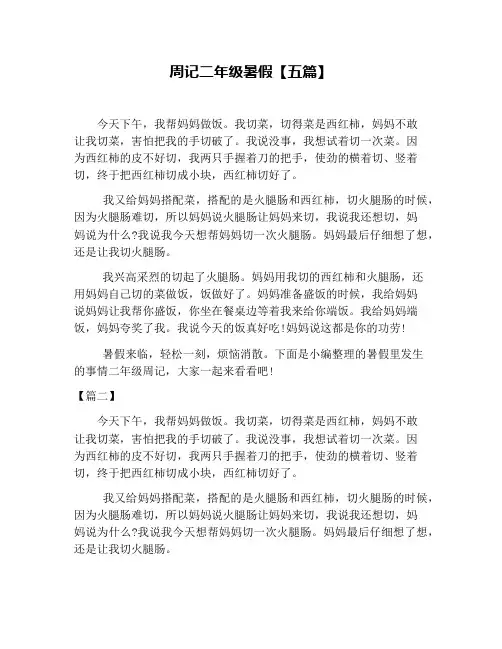 周记二年级暑假【五篇】

今天下午，我帮妈妈做饭。我切菜，切得菜是西红柿，妈妈不敢让我切菜，害怕把我的手切破了。我说没事，我想试着切一次菜。因为西红柿的皮不好切，我两只手握着刀的把手，使劲的横着切、竖着切，终于把西红柿切成小块，西红柿切好了。

我又给妈妈搭配菜，搭配的是火腿肠和西红柿，切火腿肠的时候，因为火腿肠难切，所以妈妈说火腿肠让妈妈来切，我说我还想切，妈妈说为什么?我说我今天想帮妈妈切一次火腿肠。妈妈最后仔细想了想，还是让我切火腿肠。

我兴高采烈的切起了火腿肠。妈妈用我切的西红柿和火腿肠，还用妈妈自己切的菜做饭，饭做好了。妈妈准备盛饭的时候，我给妈妈说妈妈让我帮你盛饭，你坐在餐桌边等着我来给你端饭。我给妈妈端饭，妈妈夸奖了我。我说今天的饭真好吃!妈妈说这都是你的功劳!

暑假来临，轻松一刻，烦恼消散。下面是小编整理的暑假里发生的事情二年级周记，大家一起来看看吧!

【篇二】

今天下午，我帮妈妈做饭。我切菜，切得菜是西红柿，妈妈不敢让我切菜，害怕把我的手切破了。我说没事，我想试着切一次菜。因为西红柿的皮不好切，我两只手握着刀的把手，使劲的横着切、竖着切，终于把西红柿切成小块，西红柿切好了。

我又给妈妈搭配菜，搭配的是火腿肠和西红柿，切火腿肠的时候，因为火腿肠难切，所以妈妈说火腿肠让妈妈来切，我说我还想切，妈妈说为什么?我说我今天想帮妈妈切一次火腿肠。妈妈最后仔细想了想，还是让我切火腿肠。